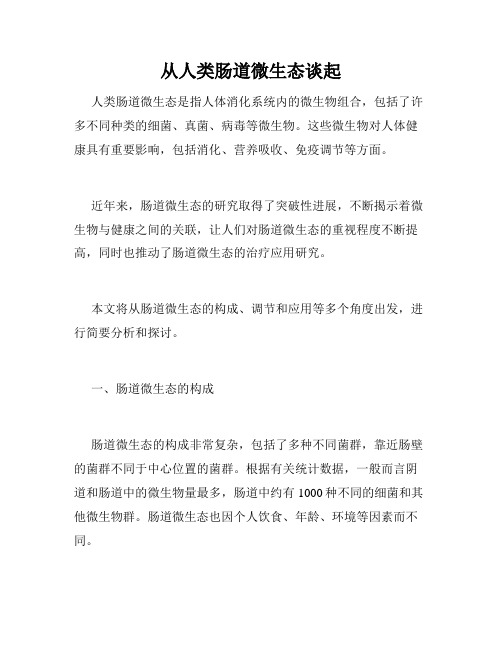 从人类肠道微生态谈起

人类肠道微生态是指人体消化系统内的微生物组合，包括了许多不同种类的细菌、真菌、病毒等微生物。这些微生物对人体健康具有重要影响，包括消化、营养吸收、免疫调节等方面。

近年来，肠道微生态的研究取得了突破性进展，不断揭示着微生物与健康之间的关联，让人们对肠道微生态的重视程度不断提高，同时也推动了肠道微生态的治疗应用研究。

本文将从肠道微生态的构成、调节和应用等多个角度出发，进行简要分析和探讨。

一、肠道微生态的构成

肠道微生态的构成非常复杂，包括了多种不同菌群，靠近肠壁的菌群不同于中心位置的菌群。根据有关统计数据，一般而言阴道和肠道中的微生物量最多，肠道中约有 1000 种不同的细菌和其他微生物群。肠道微生态也因个人饮食、年龄、环境等因素而不同。